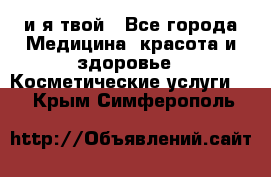 и я твой   Все города Медицина  красота и здоровье  Косметические услуги  Крым Симферополь

http://Объявлений.сайт